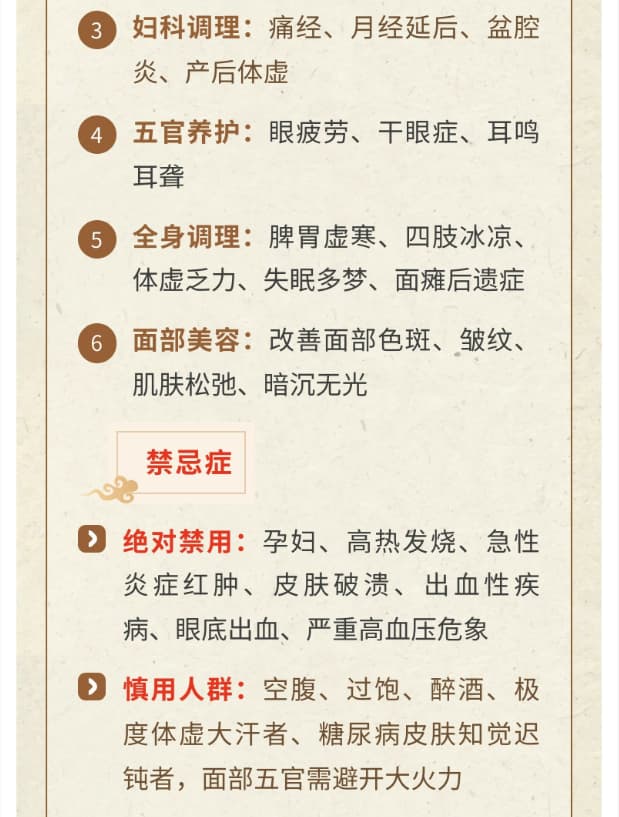 3 妇科调理：痛经、月经延后、盆腔炎、产后体虚

4 五官养护：眼疲劳、干眼症、耳鸣耳聋

5 全身调理：脾胃虚寒、四肢冰凉、体虚乏力、失眠多梦、面瘫后遗症

6 面部美容：改善面部色斑、皱纹、肌肤松弛、暗沉无光

禁忌症

绝对禁用：孕妇、高热发烧、急性炎症红肿、皮肤破溃、出血性疾病、眼底出血、严重高血压危象

慎用人群：空腹、过饱、醉酒、极度体虚大汗者、糖尿病皮肤知觉迟钝者，面部五官需避开大火力